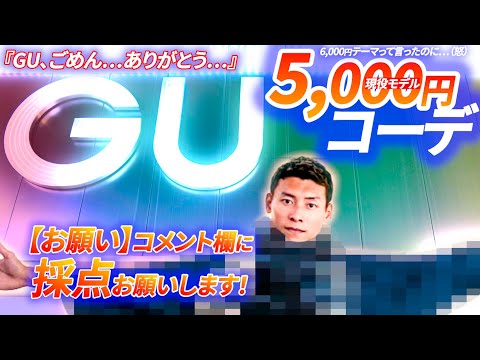 『GU、ごめん…ありがとう…』

6,000円テーマって言ったのに…(怒)

5,000円

現役モデル

コーデ

GU

【お願い】コメント欄に
採点お願いします!